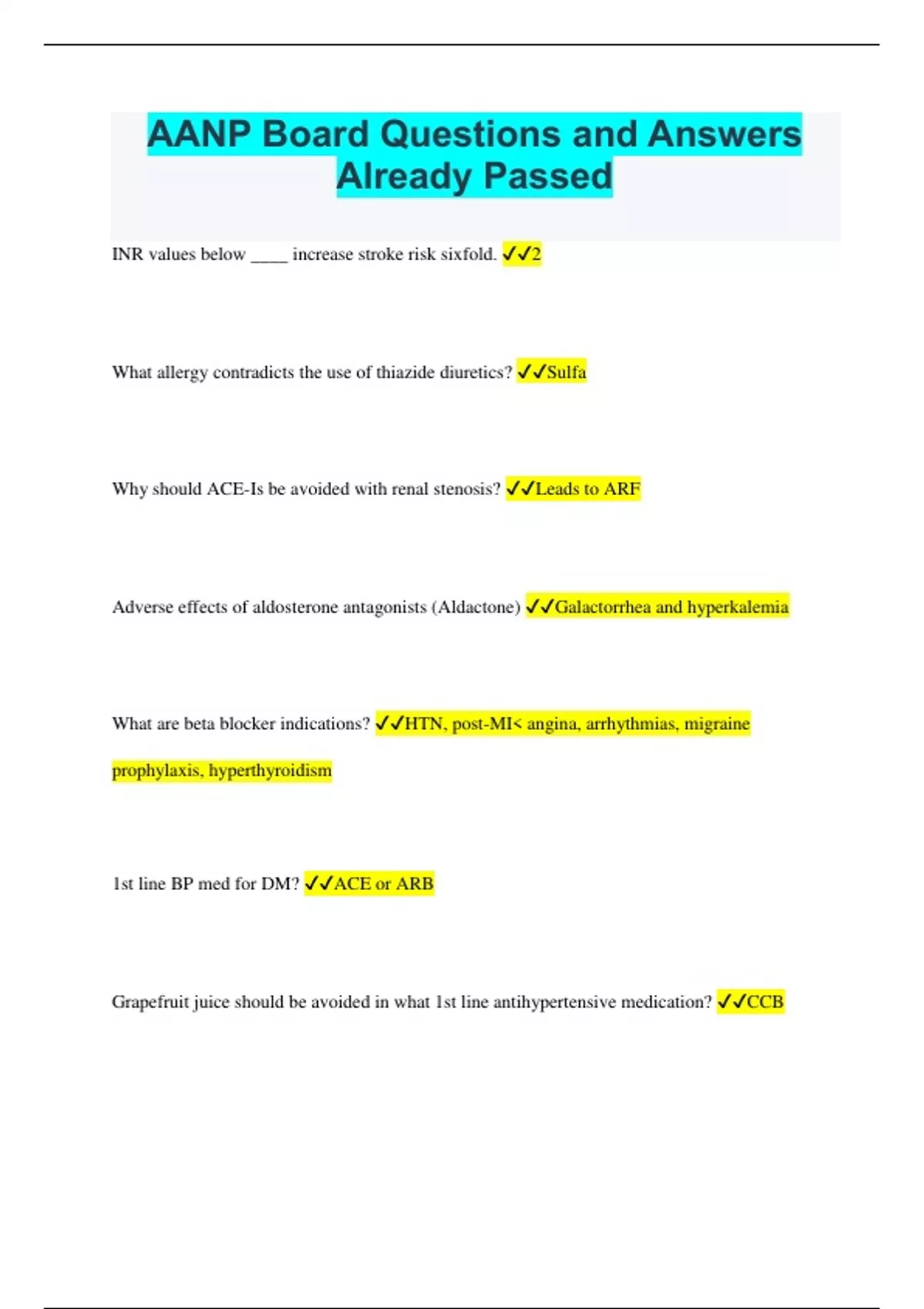 AANP Board Questions and Answers Already Passed

INR values below ____ increase stroke risk sixfold. ✓✓2

What allergy contradicts the use of thiazide diuretics? ✓✓Sulfa

Why should ACE-Is be avoided with renal stenosis? ✓✓Leads to ARF

Adverse effects of aldosterone antagonists (Aldactone) ✓✓Galactorrhea and hyperkalemia

What are beta blocker indications? ✓✓HTN, post-MI< angina, arrhythmias, migraine prophylaxis, hyperthyroidism

1st line BP med for DM? ✓✓ACE or ARB

Grapefruit juice should be avoided in what 1st line antihypertensive medication? ✓✓CCB